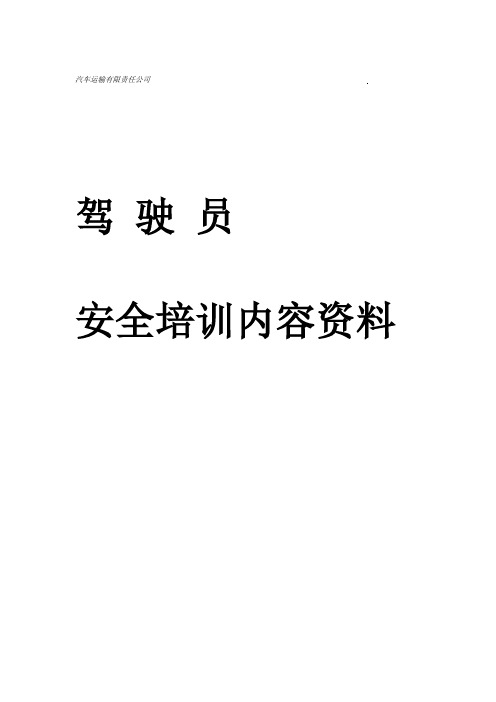 汽车运输有限责任公司

.

驾 驶 员

安全培训内容资料